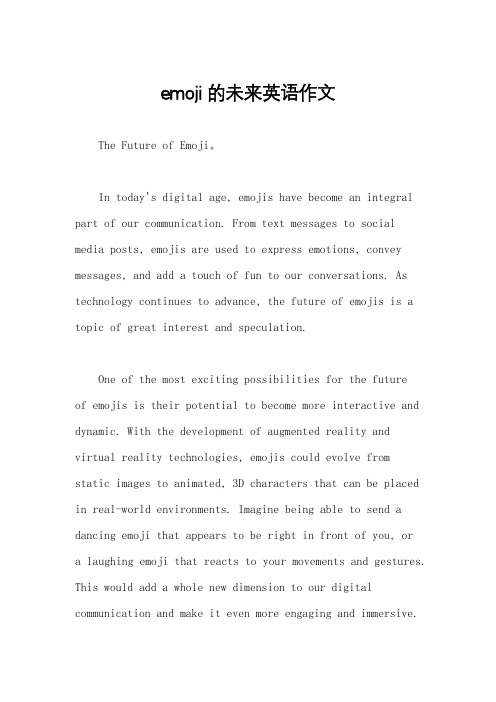 emoji 的未来英语作文

The Future of Emoji。

In today's digital age, emojis have become an integral part of our communication. From text messages to social media posts, emojis are used to express emotions, convey messages, and add a touch of fun to our conversations. As technology continues to advance, the future of emojis is a topic of great interest and speculation.

One of the most exciting possibilities for the future of emojis is their potential to become more interactive and dynamic. With the development of augmented reality and virtual reality technologies, emojis could evolve from static images to animated, 3D characters that can be placed in real-world environments. Imagine being able to send a dancing emoji that appears to be right in front of you, or a laughing emoji that reacts to your movements and gestures. This would add a whole new dimension to our digital communication and make it even more engaging and immersive.